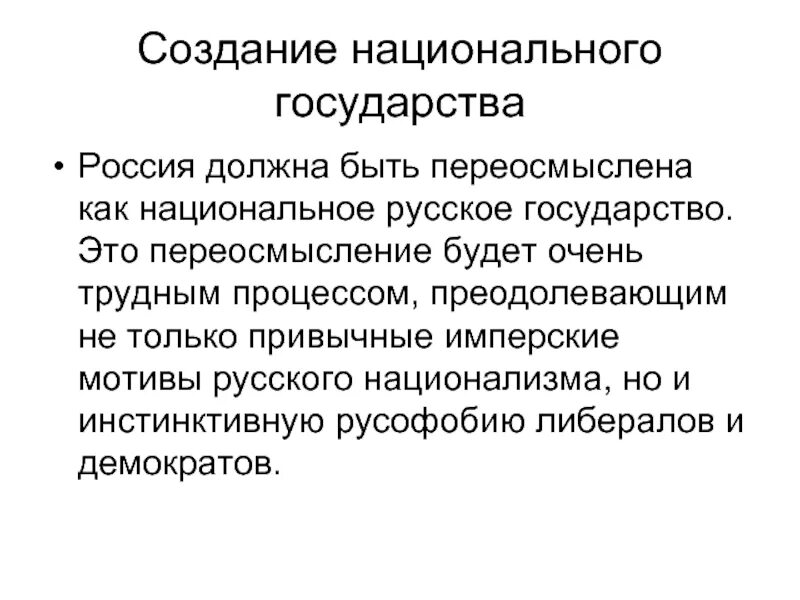 Создание национального государства

• Россия должна быть переосмыслена как национальное русское государство. Это переосмысление будет очень трудным процессом, преодолевающим не только привычные имперские мотивы русского национализма, но и инстинктивную русофобию либералов и демократов.